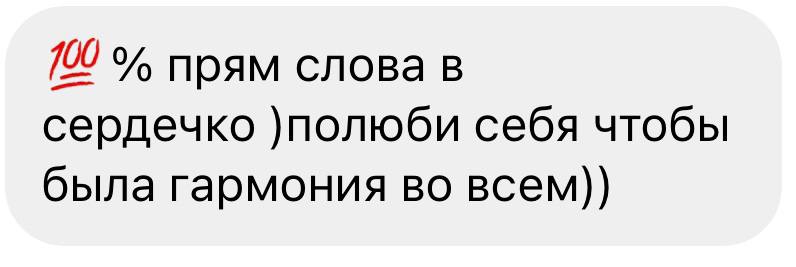 💯 % прям слова в сердечко )полюби себя чтобы была гармония во всем))